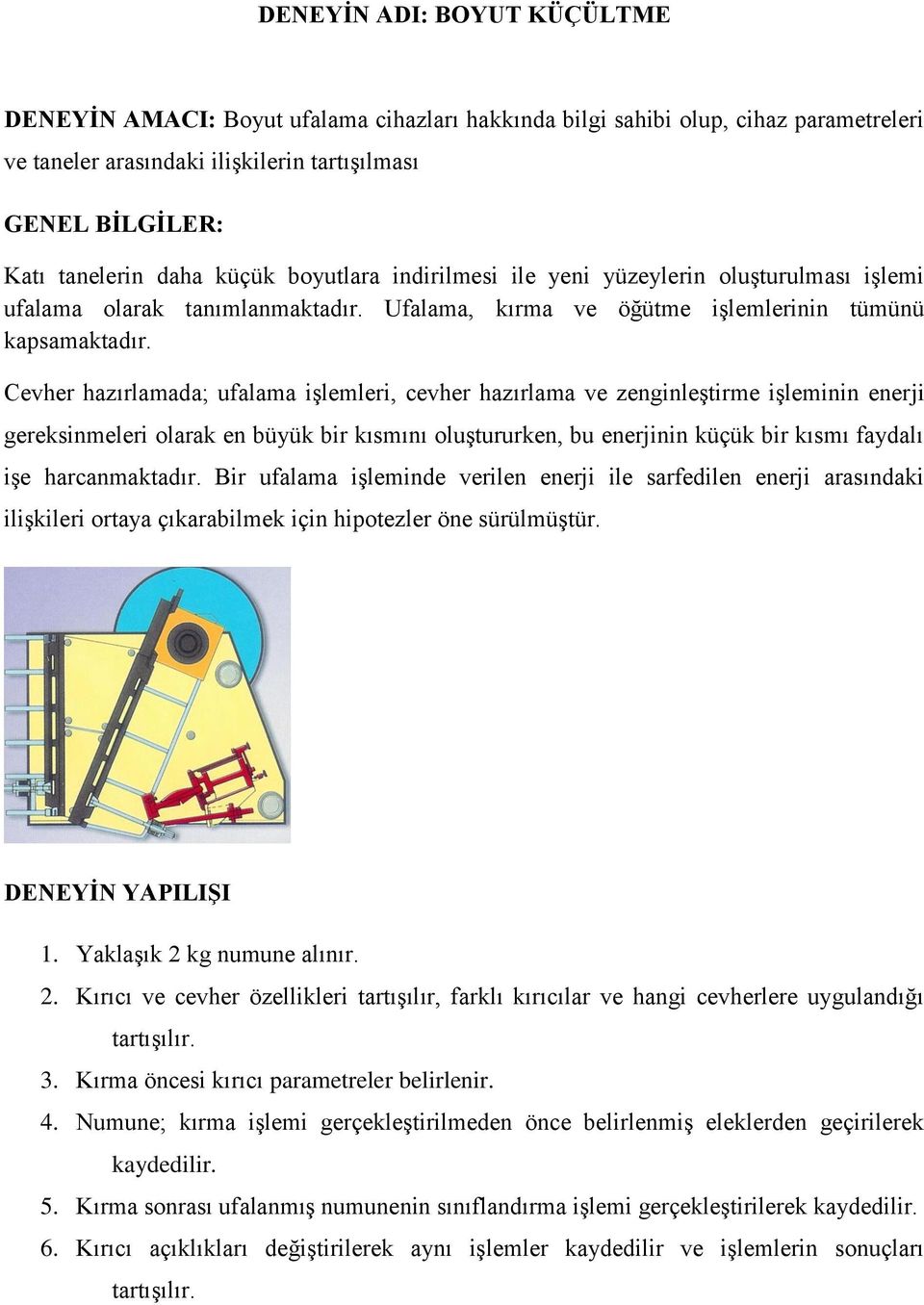 DENEYİN ADI: BOYUT KÜÇÜLTME

DENEYİN AMACI: Boyut ufalama cihazları hakkında bilgi sahibi olup, cihaz parametreleri ve taneler arasındaki ilişkilerin tartışılması

GENEL BİLGİLER:

Katı tanelerin daha küçük boyutlara indirilmesi ile yeni yüzeylerin oluşturulması işlemi ufalama olarak tanımlanmaktadır. Ufalama, kırma ve öğütme işlemlerinin tümünü kapsamaktadır.

Cevher hazırlamada; ufalama işlemleri, cevher hazırlama ve zenginleştirme işleminin enerji gereksinmeleri olarak en büyük bir kısmını oluştururken, bu enerjinin küçük bir kısmı faydalı işe harcanmaktadır. Bir ufalama işleminde verilen enerji ile sarfedilen enerji arasındaki ilişkileri ortaya çıkarabilmek için hipotezler öne sürülmüştür.

DENEYİN YAPILIŞI

1. Yaklaşık 2 kg numune alınır.
2. Kırıcı ve cevher özellikleri tartışılır, farklı kırıcılar ve hangi cevherlere uygulandığı tartışılır.
3. Kırma öncesi kırıcı parametreler belirlenir.
4. Numune; kırma işlemi gerçekleştirilmeden önce belirlenmiş eleklerden geçirilerek kaydedilir.
5. Kırma sonrası ufalanmış numunenin sınıflandırma işlemi gerçekleştirilerek kaydedilir.
6. Kırıcı açıklıkları değiştirilerek aynı işlemler kaydedilir ve işlemlerin sonuçları tartışılır.